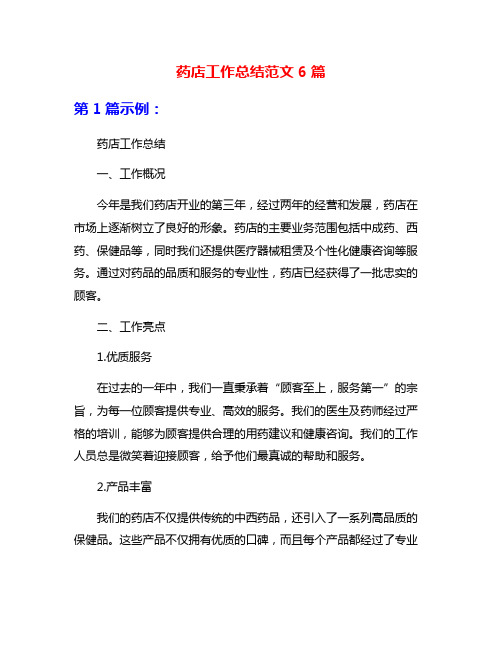 药店工作总结范文 6 篇

第 1 篇示例：

药店工作总结

一、工作概况

今年是我们药店开业的第三年，经过两年的经营和发展，药店在市场上逐渐树立了良好的形象。药店的主要业务范围包括中成药、西药、保健品等，同时我们还提供医疗器械租赁及个性化健康咨询等服务。通过对药品的品质和服务的专业性，药店已经获得了一批忠实的顾客。

二、工作亮点

1.优质服务

在过去的一年中，我们一直秉承着“顾客至上，服务第一”的宗旨，为每一位顾客提供专业、高效的服务。我们的医生及药师经过严格的培训，能够为顾客提供合理的用药建议和健康咨询。我们的工作人员总是微笑着迎接顾客，给予他们最真诚的帮助和服务。

2.产品丰富

我们的药店不仅提供传统的中西药品，还引入了一系列高品质的保健品。这些产品不仅拥有优质的口碑，而且每个产品都经过了专业